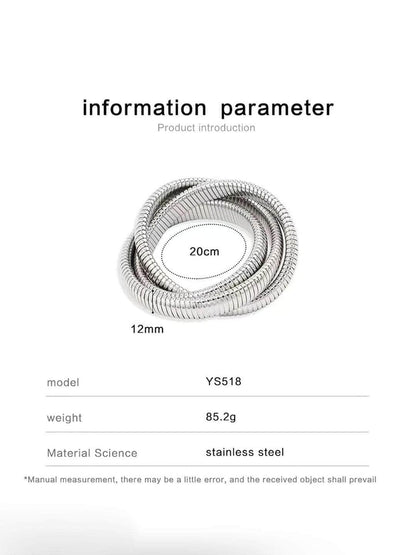 information parameter
Product introduction

20cm

12mm

| model | YS518 |
|---|---|
| weight | 85.2g |
| Material Science | stainless steel |

*Manual measurement, there may be a little error, and the received object shall prevail